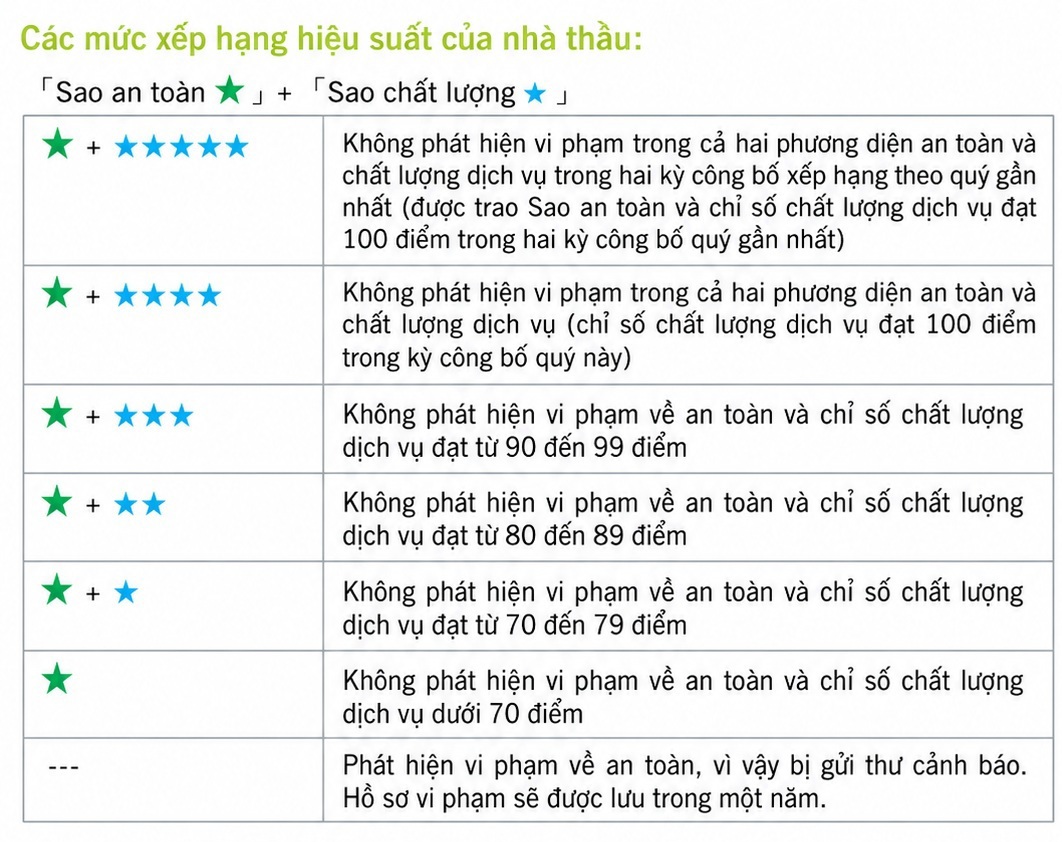 Các mức xếp hạng hiệu suất của nhà thầu:

「Sao an toàn ★」+ 「Sao chất lượng ★」

| | |
|---|---|
| ★ + ★★★★★ | Không phát hiện vi phạm trong cả hai phương diện an toàn và chất lượng dịch vụ trong hai kỳ công bố xếp hạng theo quý gần nhất (được trao Sao an toàn và chỉ số chất lượng dịch vụ đạt 100 điểm trong hai kỳ công bố quý gần nhất) |
| ★ + ★★★★ | Không phát hiện vi phạm trong cả hai phương diện an toàn và chất lượng dịch vụ (chỉ số chất lượng dịch vụ đạt 100 điểm trong kỳ công bố quý này) |
| ★ + ★★★ | Không phát hiện vi phạm về an toàn và chỉ số chất lượng dịch vụ đạt từ 90 đến 99 điểm |
| ★ + ★★ | Không phát hiện vi phạm về an toàn và chỉ số chất lượng dịch vụ đạt từ 80 đến 89 điểm |
| ★ + ★ | Không phát hiện vi phạm về an toàn và chỉ số chất lượng dịch vụ đạt từ 70 đến 79 điểm |
| ★ | Không phát hiện vi phạm về an toàn và chỉ số chất lượng dịch vụ dưới 70 điểm |
| --- | Phát hiện vi phạm về an toàn, vì vậy bị gửi thư cảnh báo. Hồ sơ vi phạm sẽ được lưu trong một năm. |